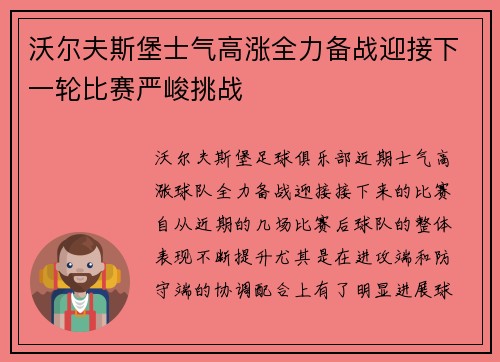 沃尔夫斯堡士气高涨全力备战迎接下一轮比赛严峻挑战

沃尔夫斯堡足球俱乐部近期士气高涨球队全力备战迎接接下来的比赛自从近期的几场比赛后球队的整体表现不断提升尤其是在进攻端和防守端的协调配合上有了明显进展球